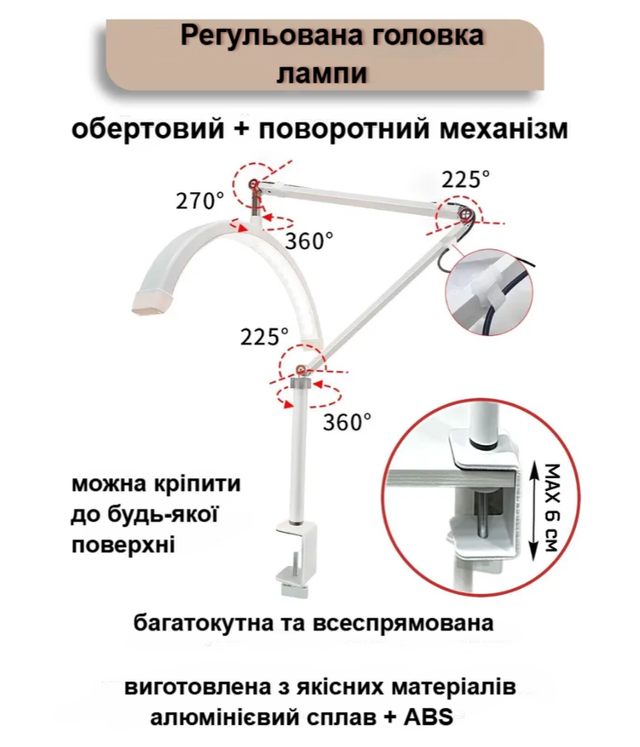 Регульована головка лампи

обертовий + поворотний механізм

270°

360°

225°

225°

360°

можна кріпити до будь-якої поверхні

MAX 6 см

багатокутна та всеспрямована

виготовлена з якісних матеріалів алюмінієвий сплав + ABS